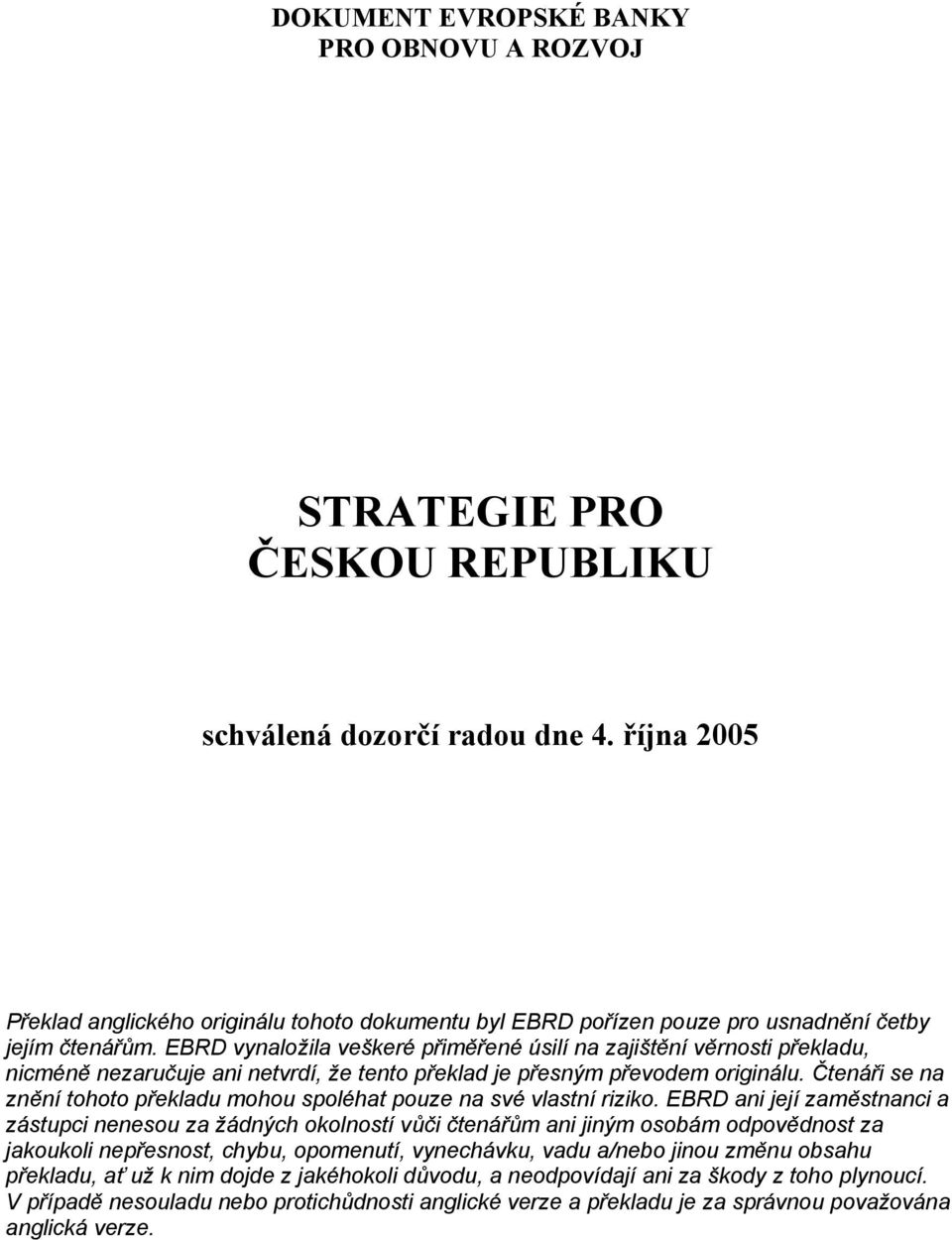 DOKUMENT EVROPSKÉ BANKY
PRO OBNOVU A ROZVOJ

STRATEGIE PRO
ČESKOU REPUBLIKU

schválená dozorčí radou dne 4. října 2005

Překlad anglického originálu tohoto dokumentu byl EBRD pořízen pouze pro usnadnění četby jejím čtenářům. EBRD vynaložila veškeré přiměřené úsilí na zajištění věrnosti překladu, nicméně nezaručuje ani netvrdí, že tento překlad je přesným převodem originálu. Čtenáři se na znění tohoto překladu mohou spoléhat pouze na své vlastní riziko. EBRD ani její zaměstnanci a zástupci nenesou za žádných okolností vůči čtenářům ani jiným osobám odpovědnost za jakoukoli nepřesnost, chybu, opomenutí, vynechávku, vadu a/nebo jinou změnu obsahu překladu, ať už k nim dojde z jakéhokoli důvodu, a neodpovídají ani za škody z toho plynoucí. V případě nesouladu nebo protichůdnosti anglické verze a překladu je za správnou považována anglická verze.